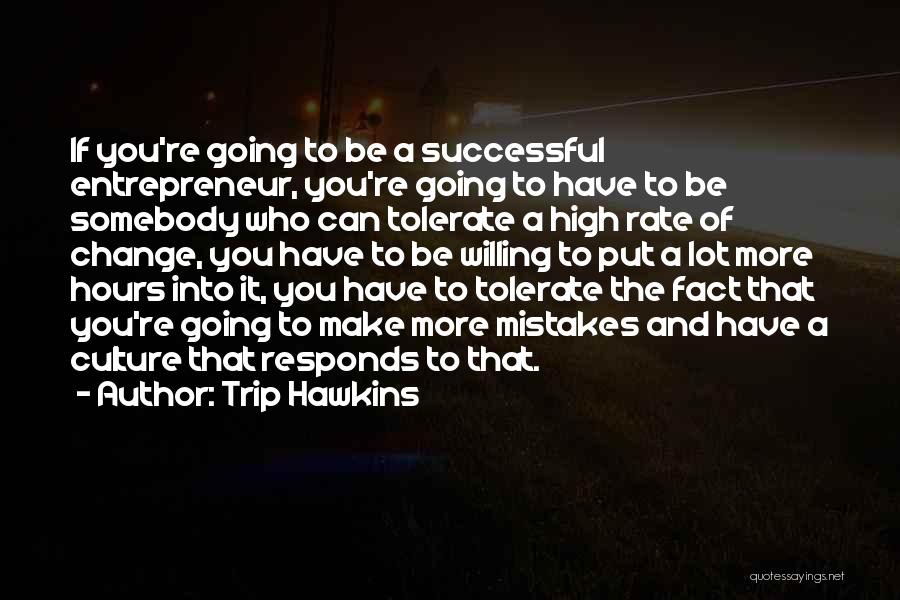 If you're going to be a successful entrepreneur, you're going to have to be somebody who can tolerate a high rate of change, you have to be willing to put a lot more hours into it, you have to tolerate the fact that you're going to make more mistakes and have a culture that responds to that.
- Author: Trip Hawkins

quotessayings.net